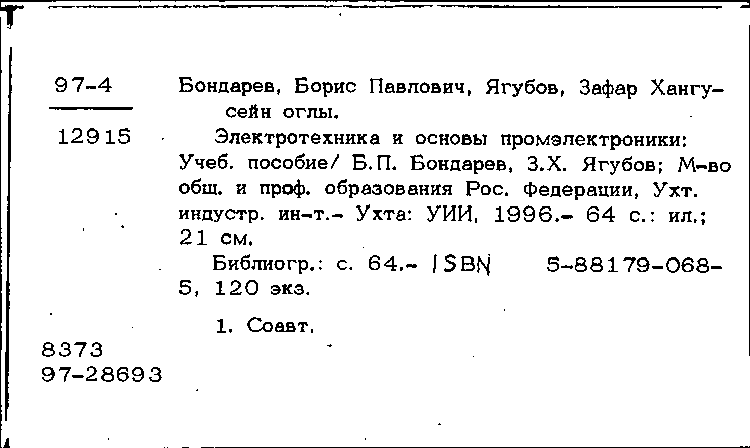 97-4

12915

Бондарев, Борис Павлович, Ягубов, Зафар Хангусейн оглы.

Электротехника и основы промэлектроники: Учеб. пособие/ Б.П. Бондарев, З.Х. Ягубов; М-во общ. и проф. образования Рос. федерации, Ухт. индустр. ин-т.- Ухта: УИИ, 1996.- 64 с.: ил.; 21 см.

Библиогр.: с. 64.- ISBN 5-88179-068-5, 120 экз.

1. Соавт.

8373
97-28693